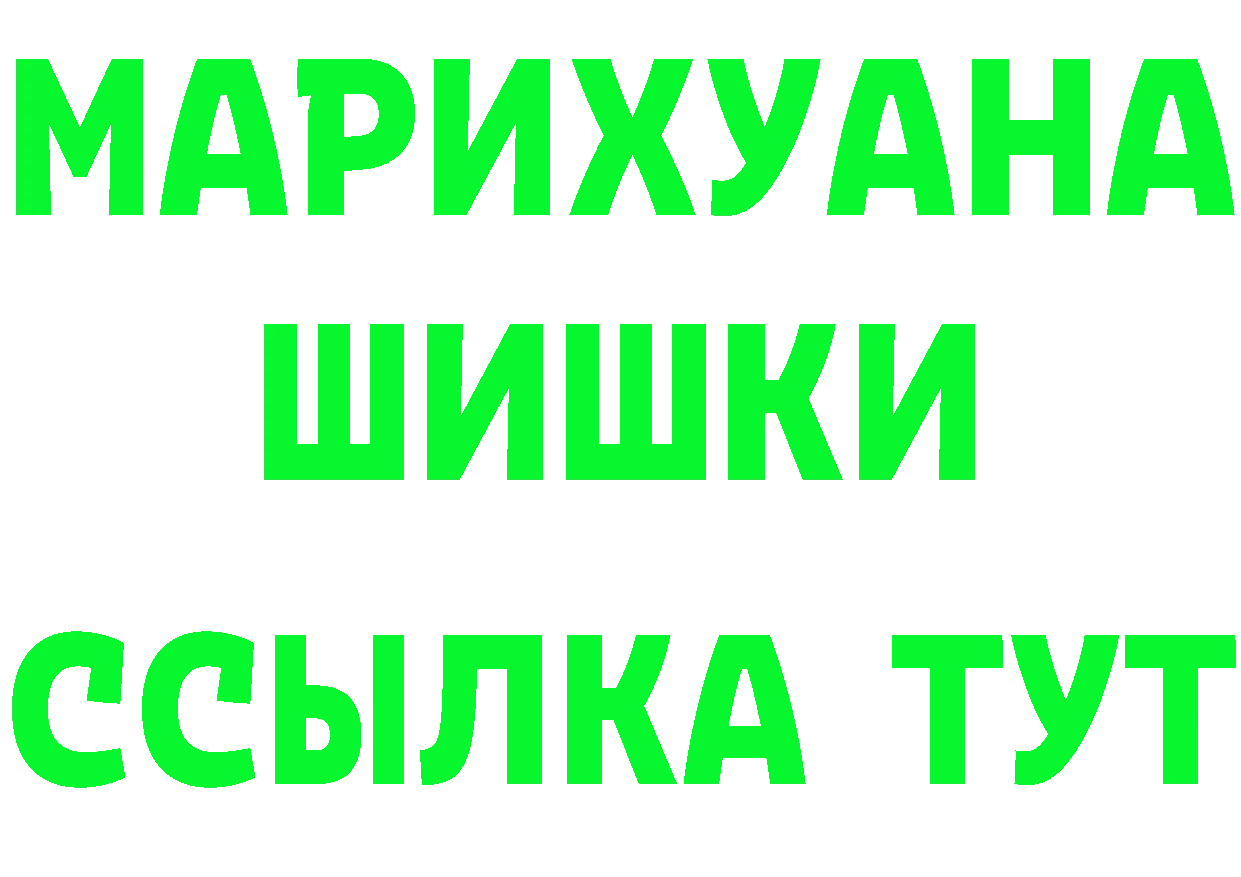 МАРИХУАНА
ШИШКИ
ССЫЛКА ТУТ